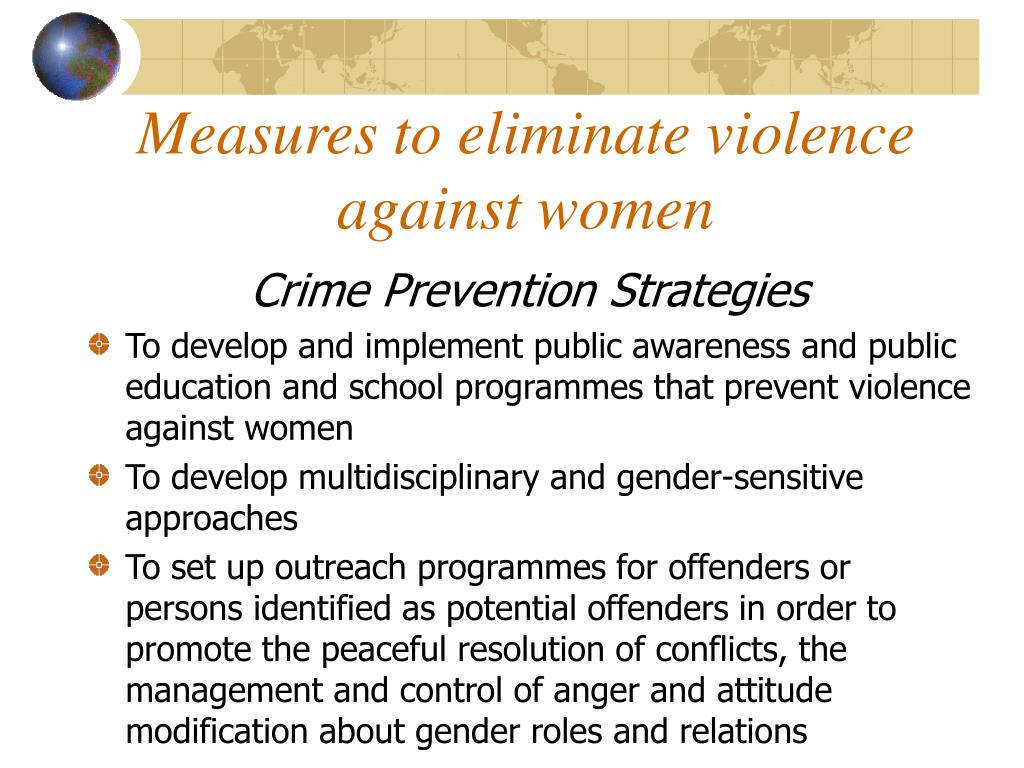 Measures to eliminate violence against women

Crime Prevention Strategies

To develop and implement public awareness and public education and school programmes that prevent violence against women

To develop multidisciplinary and gender-sensitive approaches

To set up outreach programmes for offenders or persons identified as potential offenders in order to promote the peaceful resolution of conflicts, the management and control of anger and attitude modification about gender roles and relations